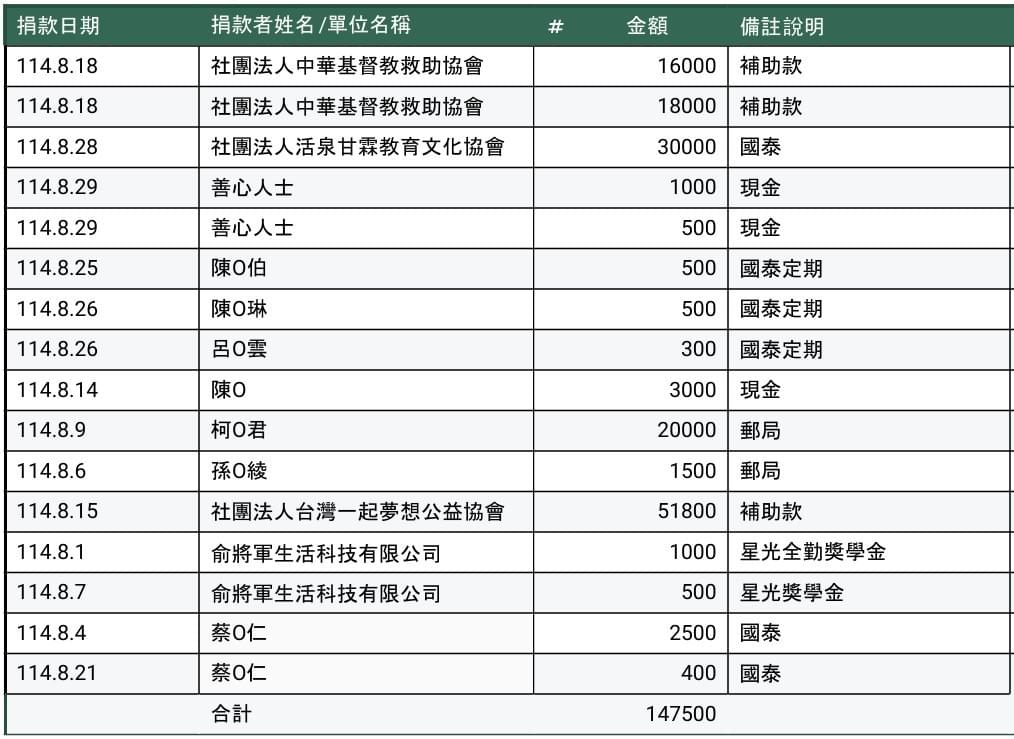 | 捐款日期 | 捐款者姓名/單位名稱 | # 金額 | 備註說明 |
|---|---|---|---|
| 114.8.18 | 社團法人中華基督教救助協會 | 16000 | 補助款 |
| 114.8.18 | 社團法人中華基督教救助協會 | 18000 | 補助款 |
| 114.8.28 | 社團法人活泉甘霖教育文化協會 | 30000 | 國泰 |
| 114.8.29 | 善心人士 | 1000 | 現金 |
| 114.8.29 | 善心人士 | 500 | 現金 |
| 114.8.25 | 陳O伯 | 500 | 國泰定期 |
| 114.8.26 | 陳O琳 | 500 | 國泰定期 |
| 114.8.26 | 呂O雲 | 300 | 國泰定期 |
| 114.8.14 | 陳O | 3000 | 現金 |
| 114.8.9 | 柯O君 | 20000 | 郵局 |
| 114.8.6 | 孫O綾 | 1500 | 郵局 |
| 114.8.15 | 社團法人台灣一起夢想公益協會 | 51800 | 補助款 |
| 114.8.1 | 俞將軍生活科技有限公司 | 1000 | 星光全勤獎學金 |
| 114.8.7 | 俞將軍生活科技有限公司 | 500 | 星光獎學金 |
| 114.8.4 | 蔡O仁 | 2500 | 國泰 |
| 114.8.21 | 蔡O仁 | 400 | 國泰 |
| | 合計 | 147500 | |